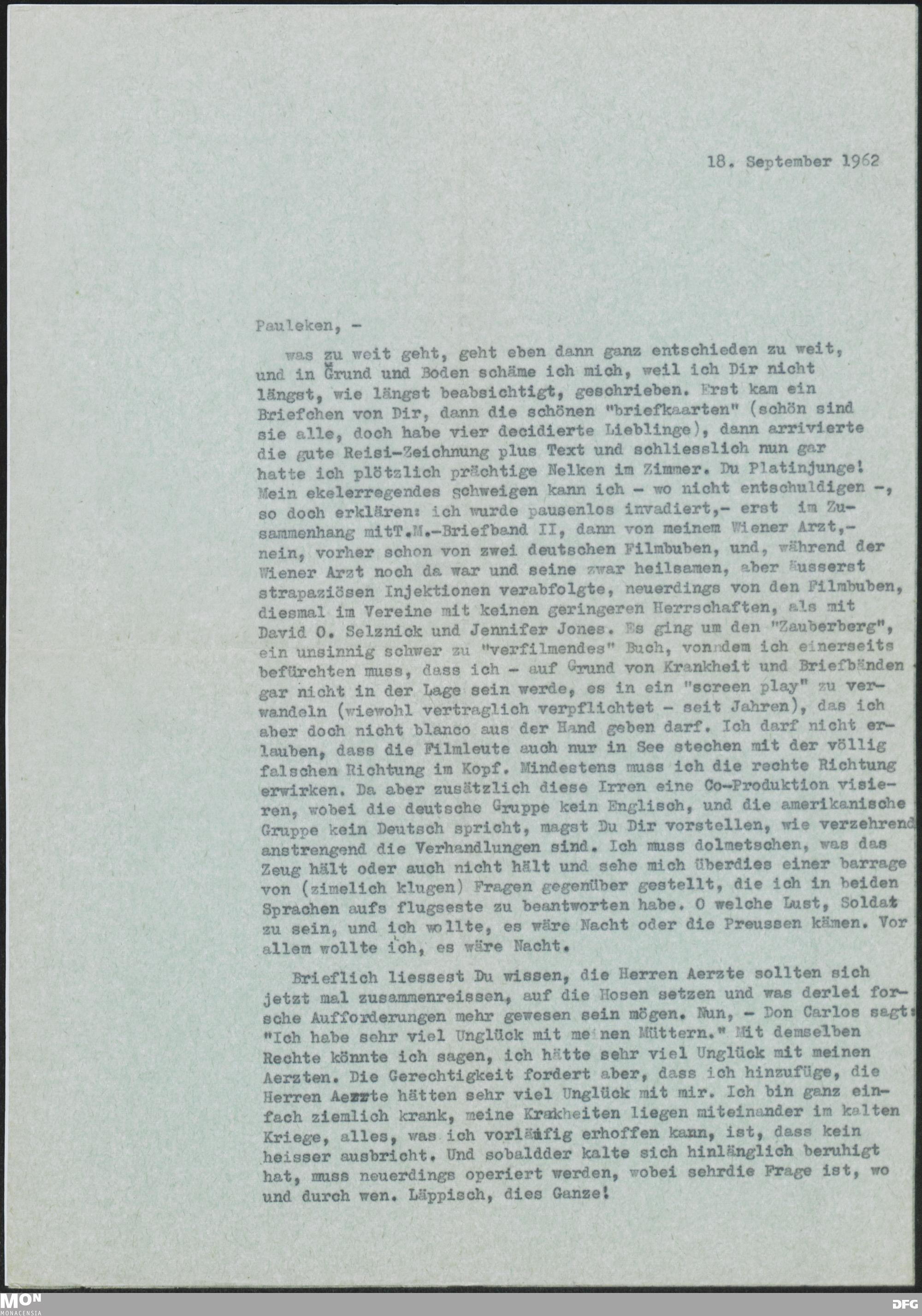 18. September 1962

Pauleken, -

was zu weit geht, geht eben dann ganz entschieden zu weit, und in Grund und Boden schäme ich mich, weil ich Dir nicht längst, wie längst beabsichtigt, geschrieben. Erst kam ein Briefchen von Dir, dann die schönen "briefkaarten" (schön sind sie alle, doch habe vier decidierte Lieblinge), dann arrivierte die gute Reisi-Zeichnung plus Text und schliesslich nun gar hatte ich plötzlich prächtige Nelken im Zimmer. Du Platinjunge! Mein ekelerregendes schweigen kann ich - wo nicht entschuldigen -, so doch erklären: ich wurde pausenlos invadiert,- erst im Zusammenhang mitT.M.-Briefband II, dann von meinem Wiener Arzt,- nein, vorher schon von zwei deutschen Filmbuben, und, während der Wiener Arzt noch da war und seine zwar heilsamen, aber äusserst strapaziösen Injektionen verabfolgte, neuerdings von den Filmbuben, diesmal im Vereine mit keinen geringeren Herrschaften, als mit David O. Selznick und Jennifer Jones. Es ging um den "Zauberberg", ein unsinnig schwer zu "verfilmendes" Buch, vonndem ich einerseits befürchten muss, dass ich - auf Grund von Krankheit und Briefbänden gar nicht in der Lage sein werde, es in ein "screen play" zu verwandeln (wiewohl vertraglich verpflichtet - seit Jahren), das ich aber doch nicht blanco aus der Hand geben darf. Ich darf nicht erlauben, dass die Filmleute auch nur in See stechen mit der völlig falschen Richtung im Kopf. Mindestens muss ich die rechte Richtung erwirken. Da aber zusätzlich diese Irren eine Co-Produktion visieren, wobei die deutsche Gruppe kein Englisch, und die amerikanische Gruppe kein Deutsch spricht, magst Du Dir vorstellen, wie verzehrend anstrengend die Verhandlungen sind. Ich muss dolmetschen, was das Zeug hält oder auch nicht hält und sehe mich überdies einer barrage von (zimelich klugen) Fragen gegenüber gestellt, die ich in beiden Sprachen aufs flugseste zu beantworten habe. O welche Lust, Soldat zu sein, und ich wollte, es wäre Nacht oder die Preussen kämen. Vor allem wollte ich, es wäre Nacht.

Brieflich liessest Du wissen, die Herren Aerzte sollten sich jetzt mal zusammenreissen, auf die Hosen setzen und was derlei forsche Aufforderungen mehr gewesen sein mögen. Nun, - Don Carlos sagt: "Ich habe sehr viel Unglück mit meinen Müttern." Mit demselben Rechte könnte ich sagen, ich hätte sehr viel Unglück mit meinen Aerzten. Die Gerechtigkeit fordert aber, dass ich hinzufüge, die Herren Aerzte hätten sehr viel Unglück mit mir. Ich bin ganz einfach ziemlich krank, meine Krakheiten liegen miteinander im kalten Kriege, alles, was ich vorläufig erhoffen kann, ist, dass kein heisser ausbricht. Und sobaldder kalte sich hinlänglich beruhigt hat, muss neuerdings operiert werden, wobei sehrdie Frage ist, wo und durch wen. Läppisch, dies Ganze!

MON
MONACENSIA
DFG